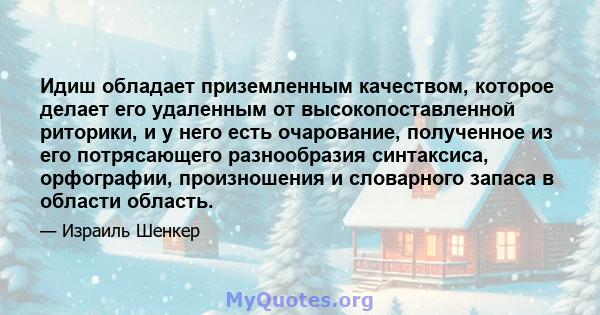 Идиш обладает приземленным качеством, которое делает его удаленным от высокопоставленной риторики, и у него есть очарование, полученное из его потрясающего разнообразия синтаксиса, орфографии, произношения и словарного запаса в области область.

— Израиль Шенкер

MyQuotes.org